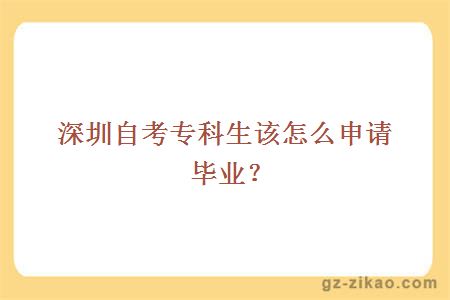 深圳自考专科生该怎么申请毕业？

gz-zikao.com